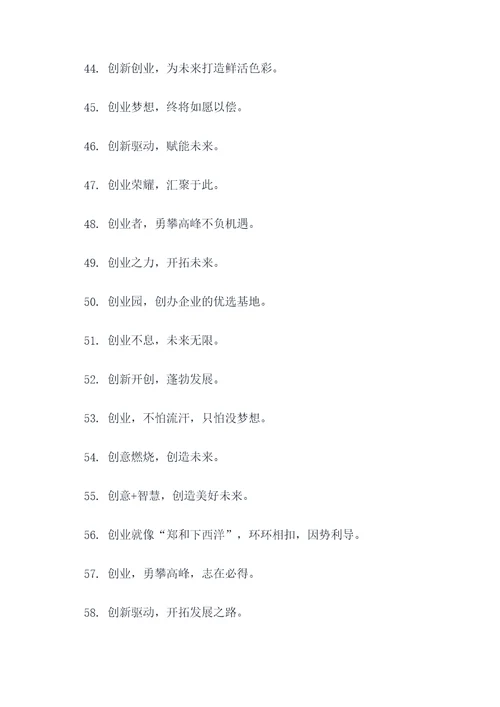 44. 创新创业，为未来打造鲜活色彩。

45. 创业梦想，终将如愿以偿。

46. 创新驱动，赋能未来。

47. 创业荣耀，汇聚于此。

48. 创业者，勇攀高峰不负机遇。

49. 创业之力，开拓未来。

50. 创业园，创办企业的优选基地。

51. 创业不息，未来无限。

52. 创新开创，蓬勃发展。

53. 创业，不怕流汗，只怕没梦想。

54. 创意燃烧，创造未来。

55. 创意+智慧，创造美好未来。

56. 创业就像“郑和下西洋”，环环相扣，因势利导。

57. 创业，勇攀高峰，志在必得。

58. 创新驱动，开拓发展之路。